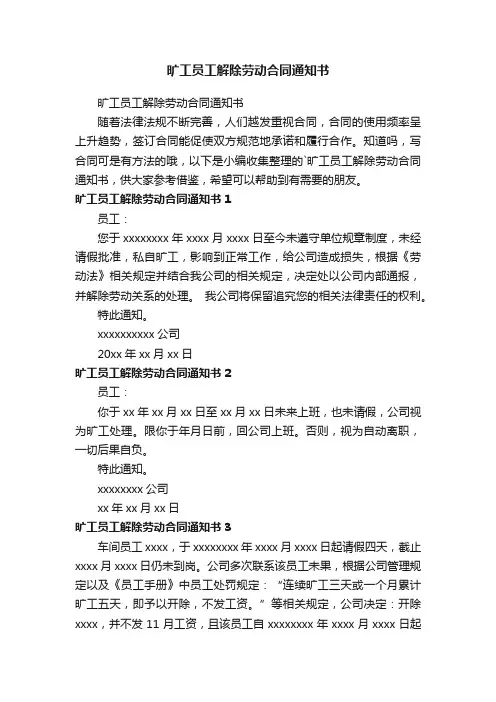 旷工员工解除劳动合同通知书

旷工员工解除劳动合同通知书

随着法律法规不断完善，人们越发重视合同，合同的使用频率呈上升趋势，签订合同能促使双方规范地承诺和履行合作。知道吗，写合同可是有方法的哦，以下是小编收集整理的`旷工员工解除劳动合同通知书，供大家参考借鉴，希望可以帮助到有需要的朋友。

旷工员工解除劳动合同通知书 1

员工：

您于 xxxxxxxx 年 xxxx 月 xxxx 日至今未遵守单位规章制度，未经请假批准，私自旷工，影响到正常工作，给公司造成损失，根据《劳动法》相关规定并结合我公司的相关规定，决定处以公司内部通报，并解除劳动关系的处理。 我公司将保留追究您的相关法律责任的权利。

特此通知。

xxxxxxxxxx 公司

20xx 年 xx 月 xx 日

旷工员工解除劳动合同通知书 2

员工：

你于 xx 年 xx 月 xx 日至 xx 月 xx 日未来上班，也未请假，公司视为旷工处理。限你于年月日前，回公司上班。否则，视为自动离职，一切后果自负。

特此通知。

xxxxxxxx 公司

xx 年 xx 月 xx 日

旷工员工解除劳动合同通知书 3

车间员工 xxxx，于 xxxxxxxx 年 xxxx 月 xxxx 日起请假四天，截止 xxxx 月 xxxx 日仍未到岗。公司多次联系该员工未果，根据公司管理规定以及《员工手册》中员工处罚规定：“连续旷工三天或一个月累计旷工五天，即予以开除，不发工资。”等相关规定，公司决定：开除 xxxx，并不发 11 月工资，且该员工自 xxxxxxxx 年 xxxx 月 xxxx 日起